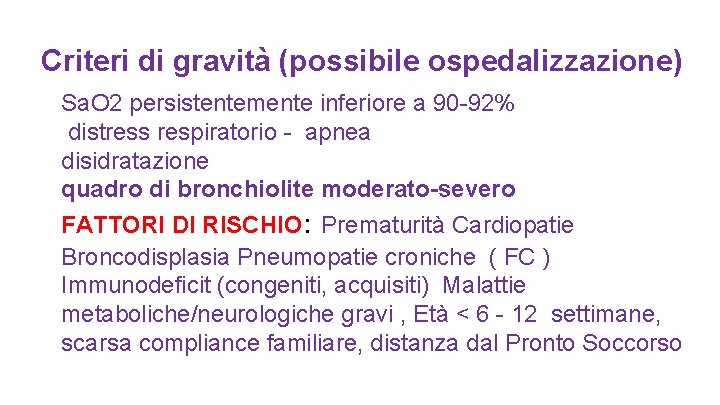 Criteri di gravità (possibile ospedalizzazione)

SaO2 persistentemente inferiore a 90-92%
distress respiratorio - apnea
disidratazione
quadro di bronchiolite moderato-severo

FATTORI DI RISCHIO: Prematurità Cardiopatie Broncodisplasia Pneumopatie croniche ( FC ) Immunodeficit (congeniti, acquisiti) Malattie metaboliche/neurologiche gravi , Età < 6 - 12 settimane, scarsa compliance familiare, distanza dal Pronto Soccorso